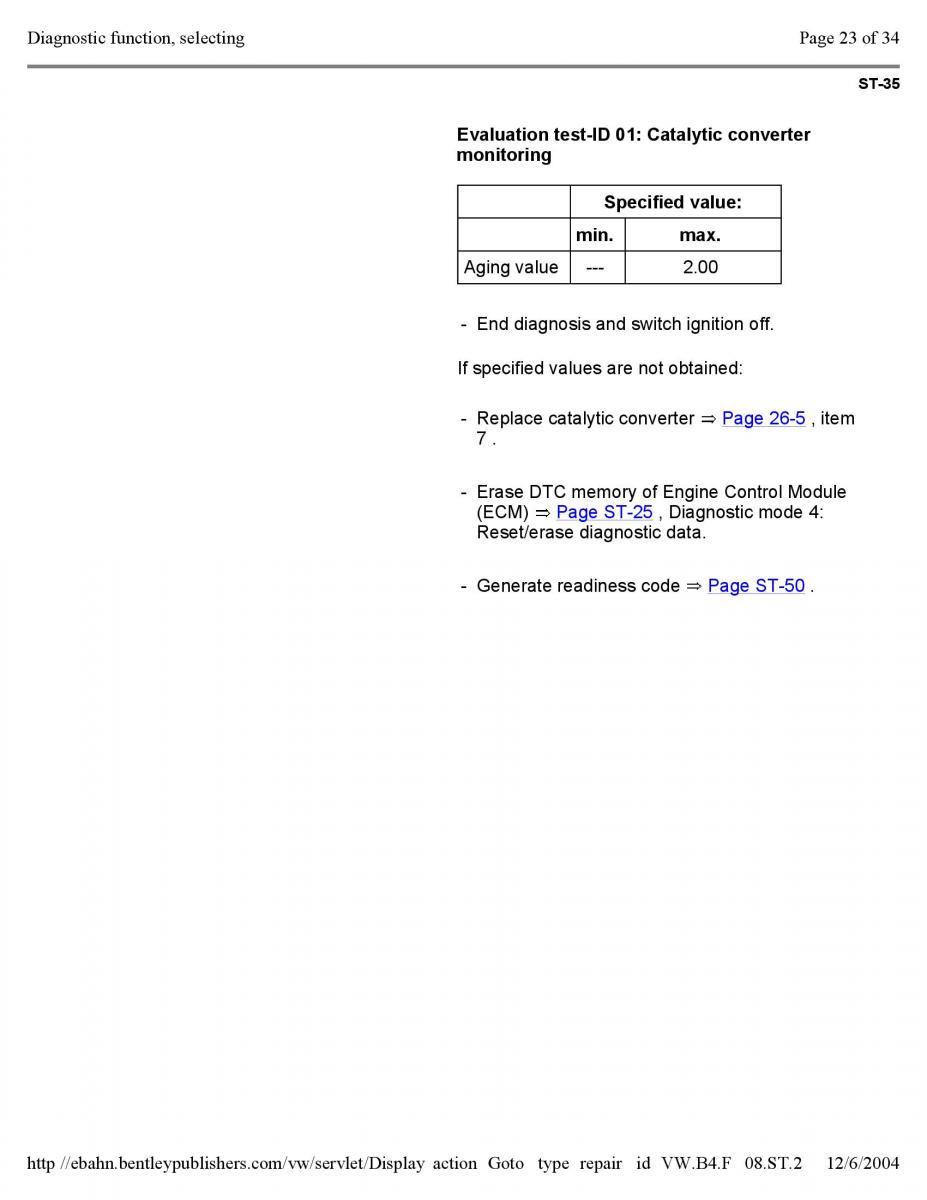 Diagnostic function, selecting

Page 23 of 34

ST-35

Evaluation test-ID 01: Catalytic converter monitoring

| | Specified value: | |
|---|---|---|
| | min. | max. |
| Aging value | --- | 2.00 |

- End diagnosis and switch ignition off.

If specified values are not obtained:

- Replace catalytic converter ⇒ Page 26-5 , item 7 .

- Erase DTC memory of Engine Control Module (ECM) ⇒ Page ST-25 , Diagnostic mode 4: Reset/erase diagnostic data.

- Generate readiness code ⇒ Page ST-50 .

http //ebahn.bentleypublishers.com/vw/servlet/Display action Goto type repair id VW.B4.F 08.ST.2 12/6/2004